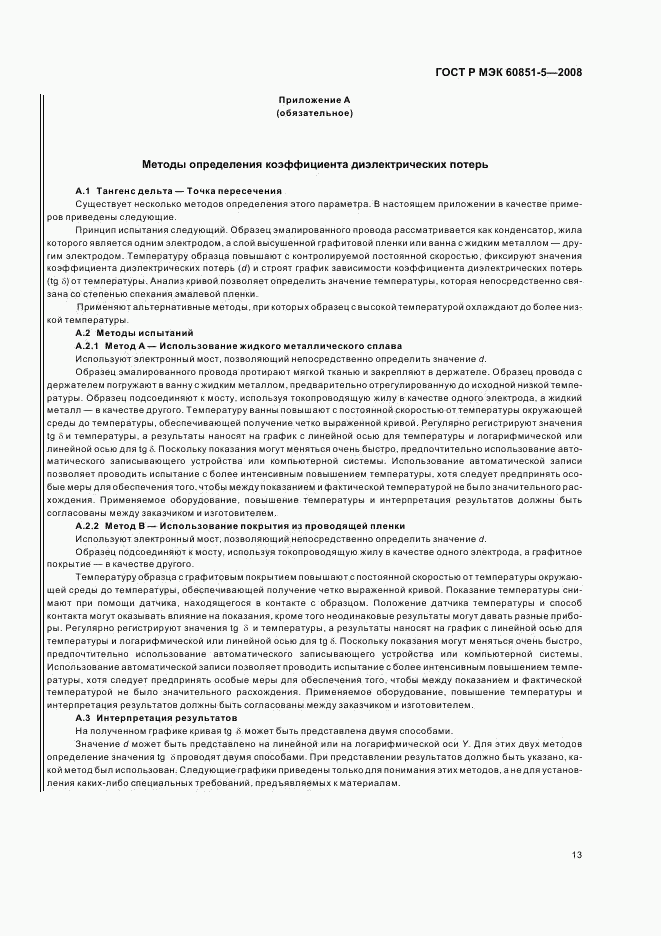 ГОСТ Р МЭК 60851-5—2008

Приложение А
(обязательное)

Методы определения коэффициента диэлектрических потерь

А.1 Тангенс дельта — Точка пересечения

Существует несколько методов определения этого параметра. В настоящем приложении в качестве примеров приведены следующие.

Принцип испытания следующий. Образец эмалированного провода рассматривается как конденсатор, жила которого является одним электродом, а слой высушенной графитовой пленки или ванна с жидким металлом — другим электродом. Температуру образца повышают с контролируемой постоянной скоростью, фиксируют значения коэффициента диэлектрических потерь ($d$) и строят график зависимости коэффициента диэлектрических потерь (tg $\delta$) от температуры. Анализ кривой позволяет определить значение температуры, которая непосредственно связана со степенью спекания эмалевой пленки.

Применяют альтернативные методы, при которых образец с высокой температурой охлаждают до более низкой температуры.

А.2 Методы испытаний

А.2.1 Метод А — Использование жидкого металлического сплава

Используют электронный мост, позволяющий непосредственно определить значение $d$.

Образец эмалированного провода протирают мягкой тканью и закрепляют в держателе. Образец провода с держателем погружают в ванну с жидким металлом, предварительно отрегулированную до исходной низкой температуры. Образец подсоединяют к мосту, используя токопроводящую жилу в качестве одного электрода, а жидкий металл — в качестве другого. Температуру ванны повышают с постоянной скоростью от температуры окружающей среды до температуры, обеспечивающей получение четко выраженной кривой. Регулярно регистрируют значения tg $\delta$ и температуры, а результаты наносят на график с линейной осью для температуры и логарифмической или линейной осью для tg $\delta$. Поскольку показания могут меняться очень быстро, предпочтительно использование автоматического записывающего устройства или компьютерной системы. Использование автоматической записи позволяет проводить испытание с более интенсивным повышением температуры, хотя следует предпринять особые меры для обеспечения того, чтобы между показанием и фактической температурой не было значительного расхождения. Применяемое оборудование, повышение температуры и интерпретация результатов должны быть согласованы между заказчиком и изготовителем.

А.2.2 Метод В — Использование покрытия из проводящей пленки

Используют электронный мост, позволяющий непосредственно определить значение $d$.

Образец подсоединяют к мосту, используя токопроводящую жилу в качестве одного электрода, а графитное покрытие — в качестве другого.

Температуру образца с графитовым покрытием повышают с постоянной скоростью от температуры окружающей среды до температуры, обеспечивающей получение четко выраженной кривой. Показание температуры снимают при помощи датчика, находящегося в контакте с образцом. Положение датчика температуры и способ контакта могут оказывать влияние на показания, кроме того неодинаковые результаты могут давать разные приборы. Регулярно регистрируют значения tg $\delta$ и температуры, а результаты наносят на график с линейной осью для температуры и логарифмической или линейной осью для tg $\delta$. Поскольку показания могут меняться очень быстро, предпочтительно использование автоматического записывающего устройства или компьютерной системы. Использование автоматической записи позволяет проводить испытание с более интенсивным повышением температуры, хотя следует предпринять особые меры для обеспечения того, чтобы между показанием и фактической температурой не было значительного расхождения. Применяемое оборудование, повышение температуры и интерпретация результатов должны быть согласованы между заказчиком и изготовителем.

А.3 Интерпретация результатов

На полученном графике кривая tg $\delta$ может быть представлена двумя способами.

Значение $d$ может быть представлено на линейной или на логарифмической оси $Y$. Для этих двух методов определение значения tg $\delta$ проводят двумя способами. При представлении результатов должно быть указано, какой метод был использован. Следующие графики приведены только для понимания этих методов, а не для установления каких-либо специальных требований, предъявляемых к материалам.

13